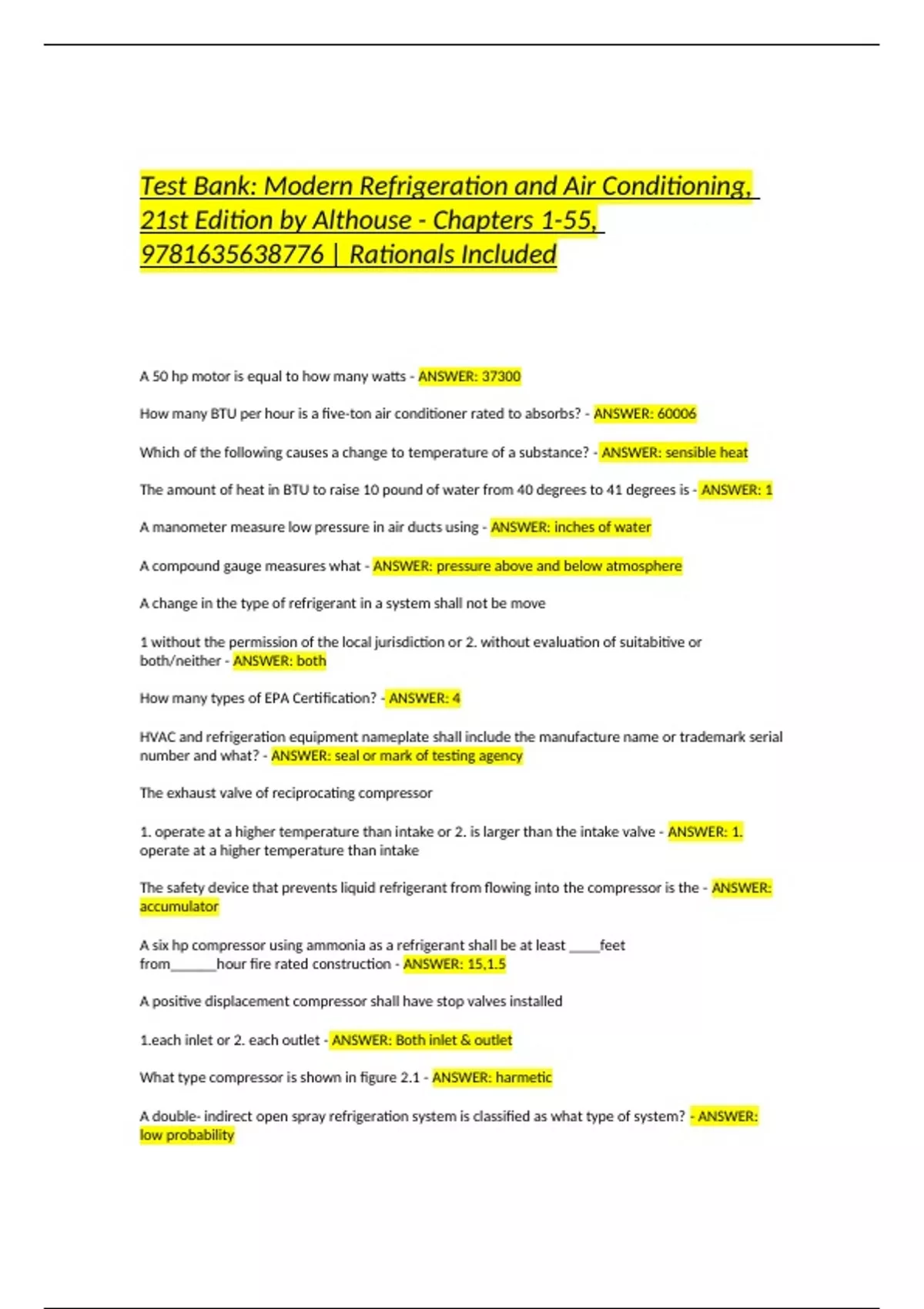 Test Bank: Modern Refrigeration and Air Conditioning, 21st Edition by Althouse - Chapters 1-55, 9781635638776 | Rationals Included

A 50 hp motor is equal to how many watts - ANSWER: 37300

How many BTU per hour is a five-ton air conditioner rated to absorbs? - ANSWER: 60006

Which of the following causes a change to temperature of a substance? - ANSWER: sensible heat

The amount of heat in BTU to raise 10 pound of water from 40 degrees to 41 degrees is - ANSWER: 1

A manometer measure low pressure in air ducts using - ANSWER: inches of water

A compound gauge measures what - ANSWER: pressure above and below atmosphere

A change in the type of refrigerant in a system shall not be move

1 without the permission of the local jurisdiction or 2. without evaluation of suitabitive or both/neither - ANSWER: both

How many types of EPA Certification? - ANSWER: 4

HVAC and refrigeration equipment nameplate shall include the manufacture name or trademark serial number and what? - ANSWER: seal or mark of testing agency

The exhaust valve of reciprocating compressor

1. operate at a higher temperature than intake or 2. is larger than the intake valve - ANSWER: 1. operate at a higher temperature than intake

The safety device that prevents liquid refrigerant from flowing into the compressor is the - ANSWER: accumulator

A six hp compressor using ammonia as a refrigerant shall be at least ____feet from______hour fire rated construction - ANSWER: 15,1.5

A positive displacement compressor shall have stop valves installed

1.each inlet or 2. each outlet - ANSWER: Both inlet & outlet

What type compressor is shown in figure 2.1 - ANSWER: harmetic

A double- indirect open spray refrigeration system is classified as what type of system? - ANSWER: low probability